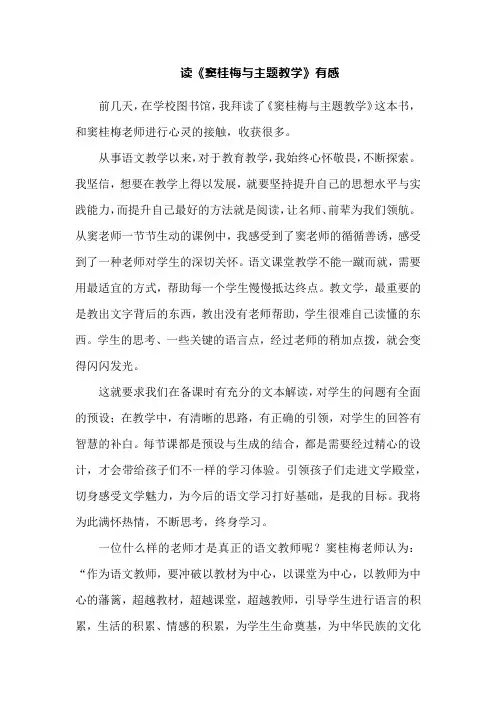 读《窦桂梅与主题教学》有感

前几天，在学校图书馆，我拜读了《窦桂梅与主题教学》这本书，和窦桂梅老师进行心灵的接触，收获很多。

从事语文教学以来，对于教育教学，我始终心怀敬畏，不断探索。我坚信，想要在教学上得以发展，就要坚持提升自己的思想水平与实践能力，而提升自己最好的方法就是阅读，让名师、前辈为我们领航。从窦老师一节节生动的课例中，我感受到了窦老师的循循善诱，感受到了一种老师对学生的深切关怀。语文课堂教学不能一蹴而就，需要用最适宜的方式，帮助每一个学生慢慢抵达终点。教文学，最重要的是教出文字背后的东西，教出没有老师帮助，学生很难自己读懂的东西。学生的思考、一些关键的语言点，经过老师的稍加点拨，就会变得闪闪发光。

这就要求我们在备课时有充分的文本解读，对学生的问题有全面的预设；在教学中，有清晰的思路，有正确的引领，对学生的回答有智慧的补白。每节课都是预设与生成的结合，都是需要经过精心的设计，才会带给孩子们不一样的学习体验。引领孩子们走进文学殿堂，切身感受文学魅力，为今后的语文学习打好基础，是我的目标。我将为此满怀热情，不断思考，终身学习。

一位什么样的老师才是真正的语文教师呢？窦桂梅老师认为：“作为语文教师，要冲破以教材为中心，以课堂为中心，以教师为中心的藩篱，超越教材，超越课堂，超越教师，引导学生进行语言的积累，生活的积累、情感的积累，为学生生命奠基，为中华民族的文化